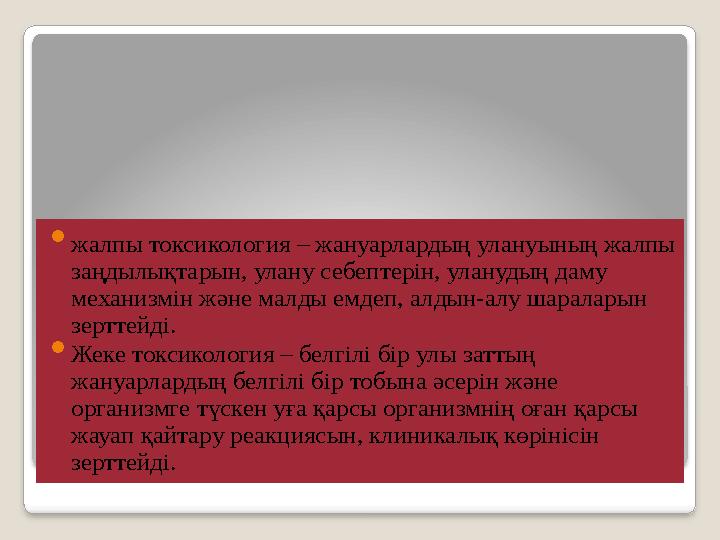 жалпы токсикология – жануарлардың улануының жалпы заңдылықтарын, улану себептерін, уланудың даму механизмін және малды емдеп, алдын-алу шараларын зерттейді.

Жеке токсикология – белгілі бір улы заттың жануарлардың белгілі бір тобына әсерін және организмге түскен уға қарсы организмнің оған қарсы жауап қайтару реакциясын, клиникалық көрінісін зерттейді.